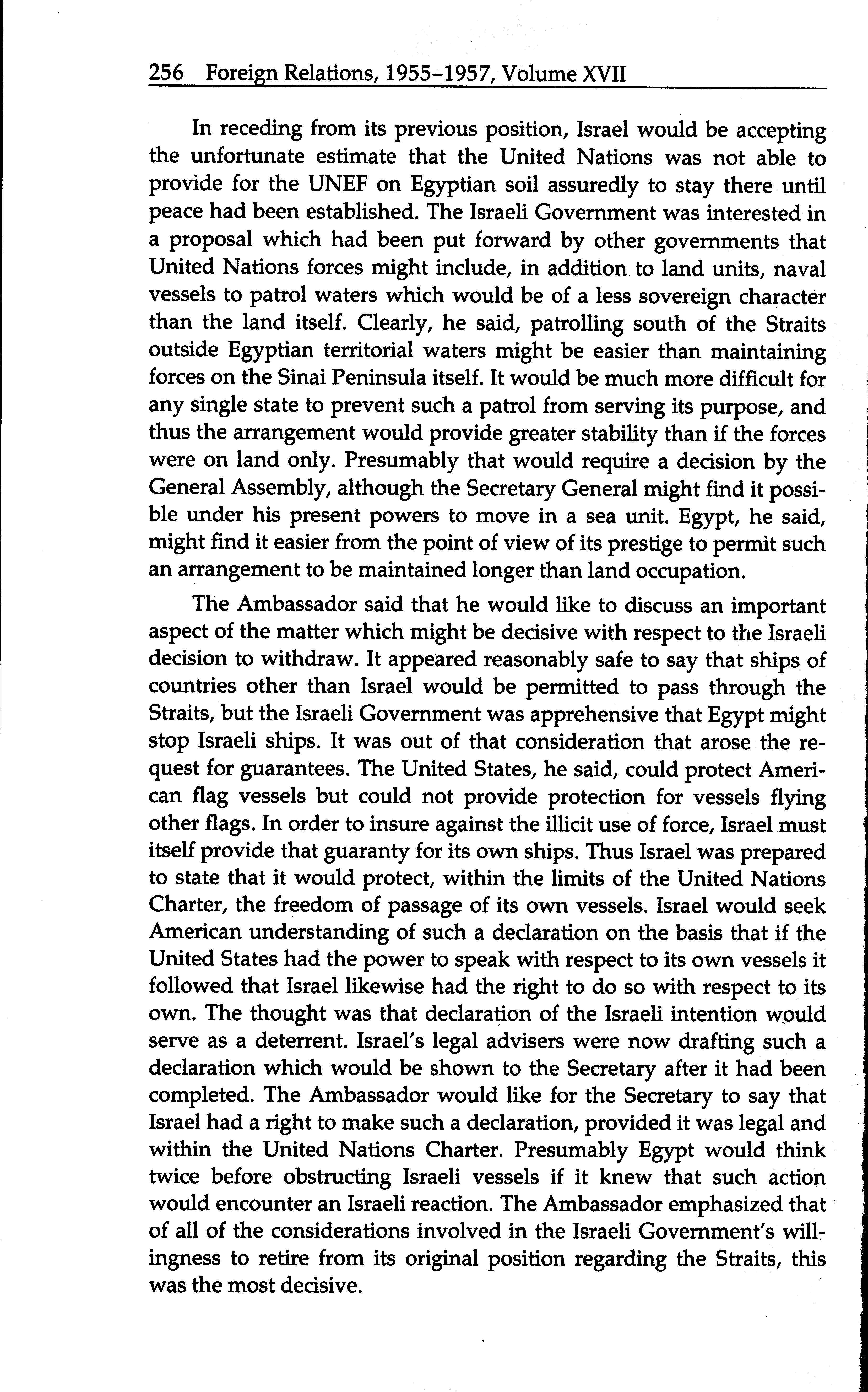 256 Foreign Relations, 1955–1957, Volume XVII

In receding from its previous position, Israel would be accepting the unfortunate estimate that the United Nations was not able to provide for the UNEF on Egyptian soil assuredly to stay there until peace had been established. The Israeli Government was interested in a proposal which had been put forward by other governments that United Nations forces might include, in addition to land units, naval vessels to patrol waters which would be of a less sovereign character than the land itself. Clearly, he said, patrolling south of the Straits outside Egyptian territorial waters might be easier than maintaining forces on the Sinai Peninsula itself. It would be much more difficult for any single state to prevent such a patrol from serving its purpose, and thus the arrangement would provide greater stability than if the forces were on land only. Presumably that would require a decision by the General Assembly, although the Secretary General might find it possible under his present powers to move in a sea unit. Egypt, he said, might find it easier from the point of view of its prestige to permit such an arrangement to be maintained longer than land occupation.

The Ambassador said that he would like to discuss an important aspect of the matter which might be decisive with respect to the Israeli decision to withdraw. It appeared reasonably safe to say that ships of countries other than Israel would be permitted to pass through the Straits, but the Israeli Government was apprehensive that Egypt might stop Israeli ships. It was out of that consideration that arose the request for guarantees. The United States, he said, could protect American flag vessels but could not provide protection for vessels flying other flags. In order to insure against the illicit use of force, Israel must itself provide that guaranty for its own ships. Thus Israel was prepared to state that it would protect, within the limits of the United Nations Charter, the freedom of passage of its own vessels. Israel would seek American understanding of such a declaration on the basis that if the United States had the power to speak with respect to its own vessels it followed that Israel likewise had the right to do so with respect to its own. The thought was that declaration of the Israeli intention would serve as a deterrent. Israel's legal advisers were now drafting such a declaration which would be shown to the Secretary after it had been completed. The Ambassador would like for the Secretary to say that Israel had a right to make such a declaration, provided it was legal and within the United Nations Charter. Presumably Egypt would think twice before obstructing Israeli vessels if it knew that such action would encounter an Israeli reaction. The Ambassador emphasized that of all of the considerations involved in the Israeli Government's willingness to retire from its original position regarding the Straits, this was the most decisive.